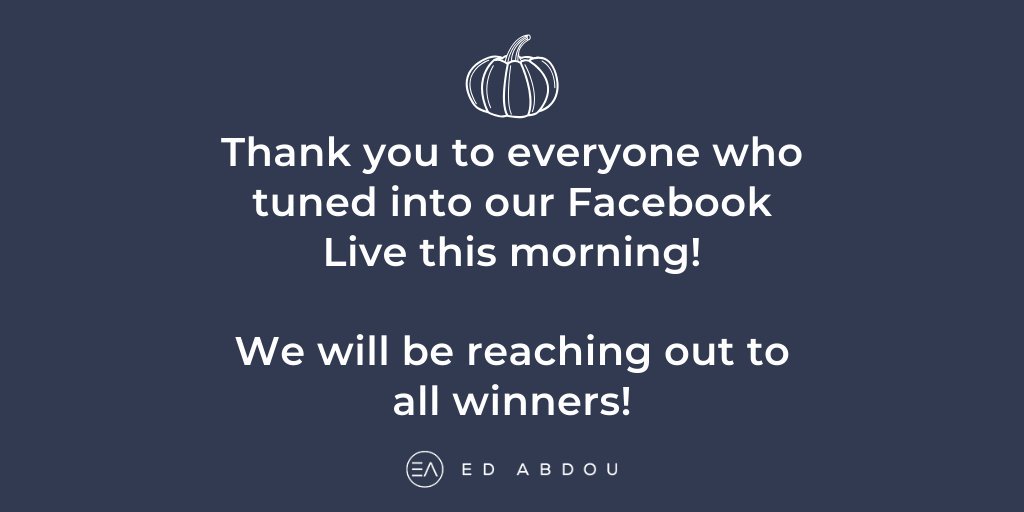 Thank you to everyone who tuned into our Facebook Live this morning!

We will be reaching out to all winners!

EA ED ABDOU